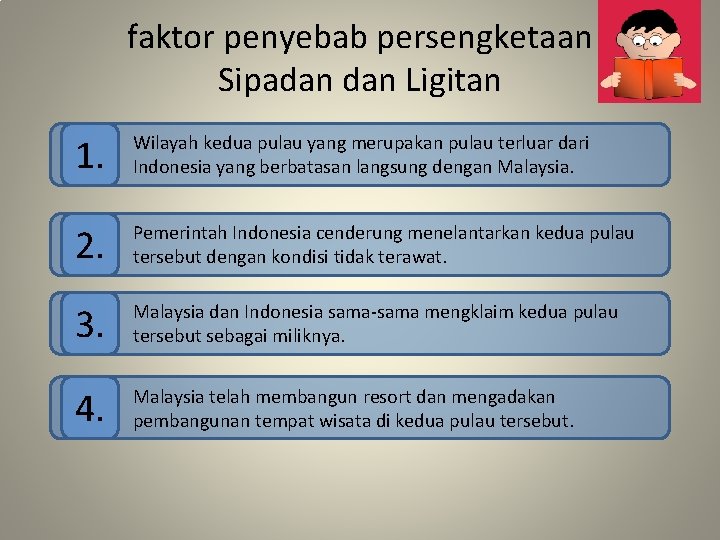 faktor penyebab persengketaan Sipadan dan Ligitan

1. Wilayah kedua pulau yang merupakan pulau terluar dari Indonesia yang berbatasan langsung dengan Malaysia.

2. Pemerintah Indonesia cenderung menelantarkan kedua pulau tersebut dengan kondisi tidak terawat.

3. Malaysia dan Indonesia sama-sama mengklaim kedua pulau tersebut sebagai miliknya.

4. Malaysia telah membangun resort dan mengadakan pembangunan tempat wisata di kedua pulau tersebut.